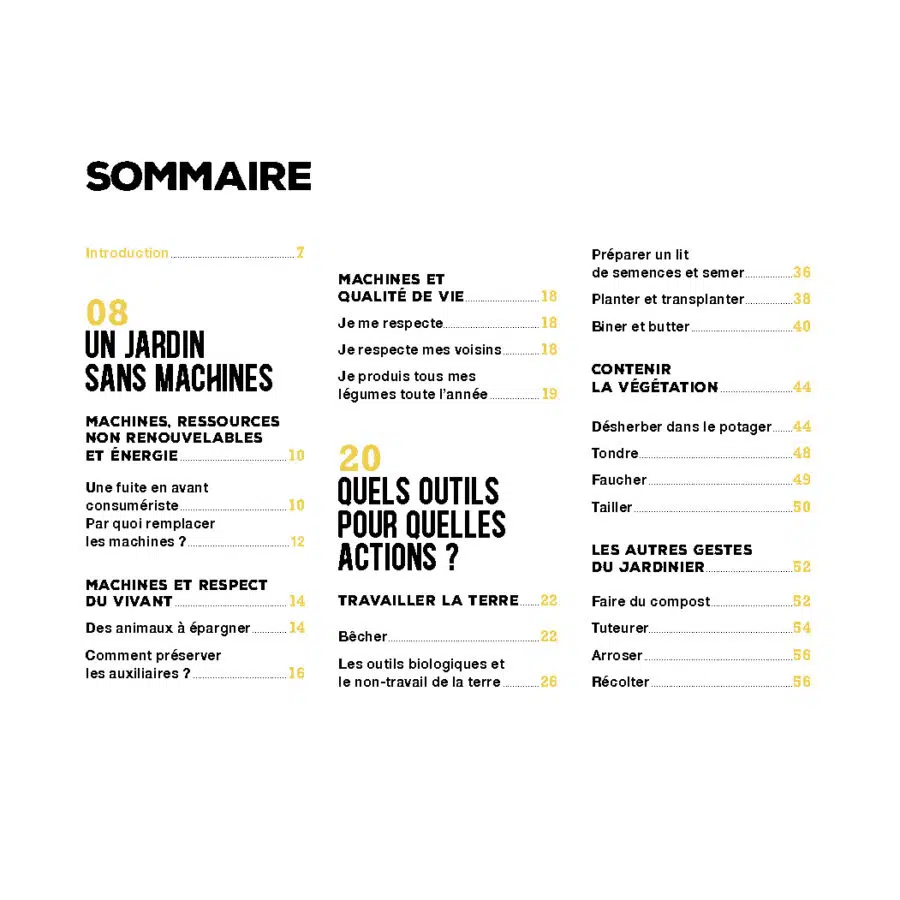 SOMMAIRE

Introduction 7

08
UN JARDIN SANS MACHINES

MACHINES, RESSOURCES NON RENOUVELABLES ET ÉNERGIE 10

Une fuite en avant consumériste 10

Par quoi remplacer les machines ? 12

MACHINES ET RESPECT DU VIVANT 14

Des animaux à épargner 14

Comment préserver les auxiliaires ? 16

MACHINES ET QUALITÉ DE VIE 18

Je me respecte 18

Je respecte mes voisins 18

Je produis tous mes légumes toute l'année 19

20
QUELS OUTILS POUR QUELLES ACTIONS ?

TRAVAILLER LA TERRE 22

Bêcher 22

Les outils biologiques et le non-travail de la terre 26

Préparer un lit de semences et semer 36

Planter et transplanter 38

Biner et butter 40

CONTENIR LA VÉGÉTATION 44

Désherber dans le potager 44

Tondre 48

Faucher 49

Tailler 50

LES AUTRES GESTES DU JARDINIER 52

Faire du compost 52

Tuteurer 54

Arroser 56

Récolter 56